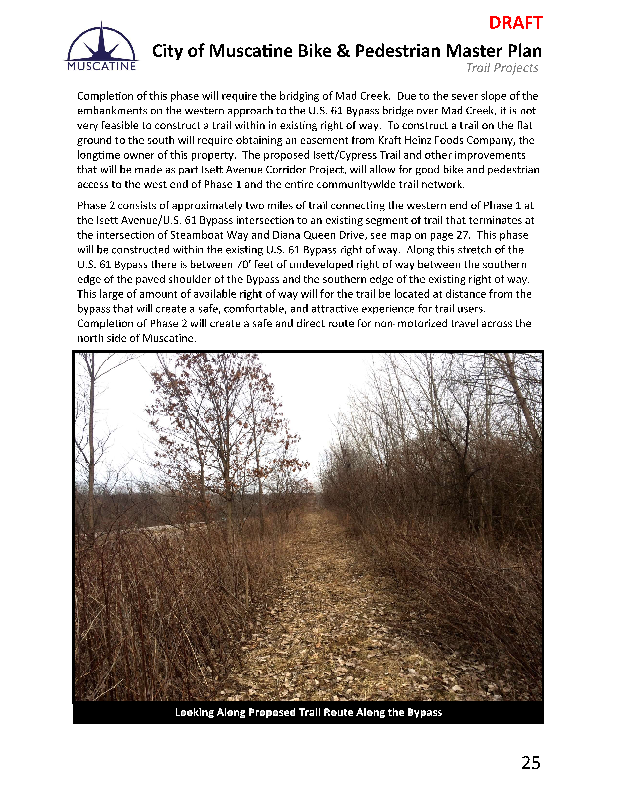 DRAFT

MUSCATINE

City of Muscatine Bike & Pedestrian Master Plan

Trail Projects

Completion of this phase will require the bridging of Mad Creek. Due to the sever slope of the embankments on the western approach to the U.S. 61 Bypass bridge over Mad Creek, it is not very feasible to construct a trail within in existing right of way. To construct a trail on the flat ground to the south will require obtaining an easement from Kraft Heinz Foods Company, the longtime owner of this property. The proposed Isett/Cypress Trail and other improvements that will be made as part Isett Avenue Corridor Project, will allow for good bike and pedestrian access to the west end of Phase 1 and the entire communitywide trail network.

Phase 2 consists of approximately two miles of trail connecting the western end of Phase 1 at the Isett Avenue/U.S. 61 Bypass intersection to an existing segment of trail that terminates at the intersection of Steamboat Way and Diana Queen Drive, see map on page 27. This phase will be constructed within the existing U.S. 61 Bypass right of way. Along this stretch of the U.S. 61 Bypass there is between 70' feet of undeveloped right of way between the southern edge of the paved shoulder of the Bypass and the southern edge of the existing right of way. This large of amount of available right of way will for the trail be located at distance from the bypass that will create a safe, comfortable, and attractive experience for trail users. Completion of Phase 2 will create a safe and direct route for non-motorized travel across the north side of Muscatine.

Looking Along Proposed Trail Route Along the Bypass

25